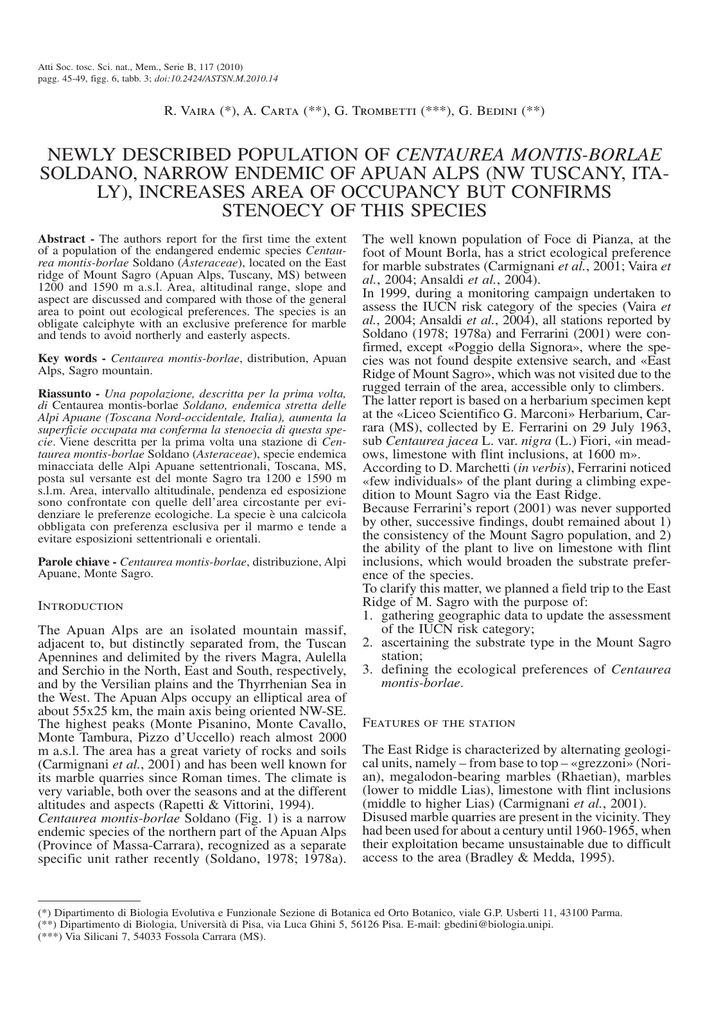 Atti Soc. tosc. Sci. nat., Mem., Serie B, 117 (2010)
pagg. 45-49, figg. 6, tabb. 3; doi:10.2424/ASTSN.M.2010.14

R. Vaira (*), A. Carta (**), G. Trombetti (***), G. Bedini (**)

NEWLY DESCRIBED POPULATION OF CENTAUREA MONTIS-BORLAE SOLDANO, NARROW ENDEMIC OF APUAN ALPS (NW TUSCANY, ITALY), INCREASES AREA OF OCCUPANCY BUT CONFIRMS STENOECY OF THIS SPECIES

Abstract - The authors report for the first time the extent of a population of the endangered endemic species Centaurea montis-borlae Soldano (Asteraceae), located on the East ridge of Mount Sagro (Apuan Alps, Tuscany, MS) between 1200 and 1590 m a.s.l. Area, altitudinal range, slope and aspect are discussed and compared with those of the general area to point out ecological preferences. The species is an obligate calciphyte with an exclusive preference for marble and tends to avoid northerly and easterly aspects.

Key words - Centaurea montis-borlae, distribution, Apuan Alps, Sagro mountain.

Riassunto - Una popolazione, descritta per la prima volta, di Centaurea montis-borlae Soldano, endemica stretta delle Alpi Apuane (Toscana Nord-occidentale, Italia), aumenta la superficie occupata ma conferma la stenoecia di questa specie. Viene descritta per la prima volta una stazione di Centaurea montis-borlae Soldano (Asteraceae), specie endemica minacciata delle Alpi Apuane settentrionali, Toscana, MS, posta sul versante est del monte Sagro tra 1200 e 1590 m s.l.m. Area, intervallo altitudinale, pendenza ed esposizione sono confrontate con quelle dell'area circostante per evidenziare le preferenze ecologiche. La specie è una calcicola obbligata con preferenza esclusiva per il marmo e tende a evitare esposizioni settentrionali e orientali.

Parole chiave - Centaurea montis-borlae, distribuzione, Alpi Apuane, Monte Sagro.

Introduction

The Apuan Alps are an isolated mountain massif, adjacent to, but distinctly separated from, the Tuscan Apennines and delimited by the rivers Magra, Aulella and Serchio in the North, East and South, respectively, and by the Versilian plains and the Thyrrhenian Sea in the West. The Apuan Alps occupy an elliptical area of about 55x25 km, the main axis being oriented NW-SE. The highest peaks (Monte Pisanino, Monte Cavallo, Monte Tambura, Pizzo d'Uccello) reach almost 2000 m a.s.l. The area has a great variety of rocks and soils (Carmignani et al., 2001) and has been well known for its marble quarries since Roman times. The climate is very variable, both over the seasons and at the different altitudes and aspects (Rapetti & Vittorini, 1994).
Centaurea montis-borlae Soldano (Fig. 1) is a narrow endemic species of the northern part of the Apuan Alps (Province of Massa-Carrara), recognized as a separate specific unit rather recently (Soldano, 1978; 1978a).

The well known population of Foce di Pianza, at the foot of Mount Borla, has a strict ecological preference for marble substrates (Carmignani et al., 2001; Vaira et al., 2004; Ansaldi et al., 2004).
In 1999, during a monitoring campaign undertaken to assess the IUCN risk category of the species (Vaira et al., 2004; Ansaldi et al., 2004), all stations reported by Soldano (1978; 1978a) and Ferrarini (2001) were confirmed, except «Poggio della Signora», where the species was not found despite extensive search, and «East Ridge of Mount Sagro», which was not visited due to the rugged terrain of the area, accessible only to climbers.
The latter report is based on a herbarium specimen kept at the «Liceo Scientifico G. Marconi» Herbarium, Carrara (MS), collected by E. Ferrarini on 29 July 1963, sub Centaurea jacea L. var. nigra (L.) Fiori, «in meadows, limestone with flint inclusions, at 1600 m».
According to D. Marchetti (in verbis), Ferrarini noticed «few individuals» of the plant during a climbing expedition to Mount Sagro via the East Ridge.
Because Ferrarini's report (2001) was never supported by other, successive findings, doubt remained about 1) the consistency of the Mount Sagro population, and 2) the ability of the plant to live on limestone with flint inclusions, which would broaden the substrate preference of the species.
To clarify this matter, we planned a field trip to the East Ridge of M. Sagro with the purpose of:
1. gathering geographic data to update the assessment of the IUCN risk category;
2. ascertaining the substrate type in the Mount Sagro station;
3. defining the ecological preferences of Centaurea montis-borlae.

Features of the station

The East Ridge is characterized by alternating geological units, namely – from base to top – «grezzoni» (Norian), megalodon-bearing marbles (Rhaetian), marbles (lower to middle Lias), limestone with flint inclusions (middle to higher Lias) (Carmignani et al., 2001).
Disused marble quarries are present in the vicinity. They had been used for about a century until 1960-1965, when their exploitation became unsustainable due to difficult access to the area (Bradley & Medda, 1995).

(*) Dipartimento di Biologia Evolutiva e Funzionale Sezione di Botanica ed Orto Botanico, viale G.P. Usberti 11, 43100 Parma.
(**) Dipartimento di Biologia, Università di Pisa, via Luca Ghini 5, 56126 Pisa. E-mail: gbedini@biologia.unipi.
(***) Via Silicani 7, 54033 Fossola Carrara (MS).